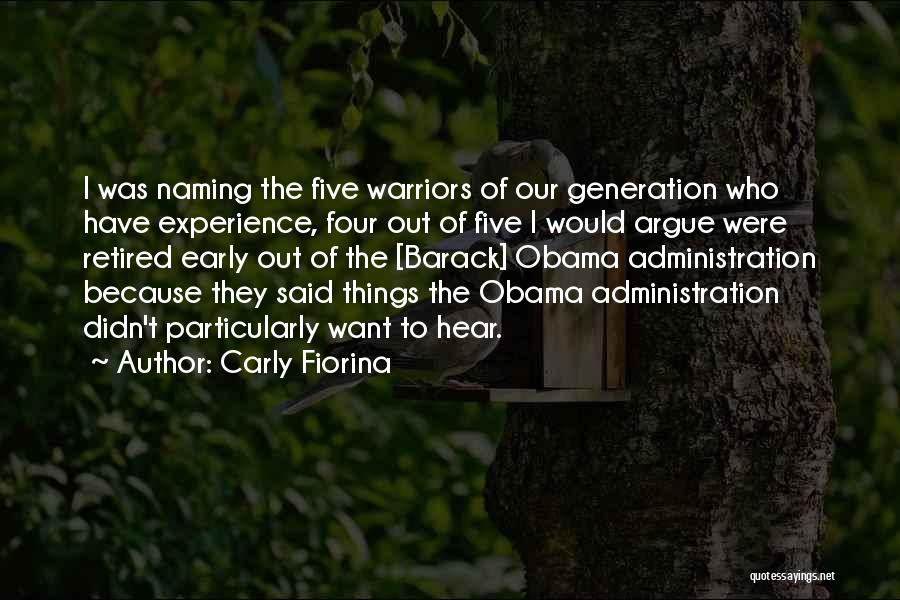 I was naming the five warriors of our generation who have experience, four out of five I would argue were retired early out of the [Barack] Obama administration because they said things the Obama administration didn't particularly want to hear.

~ Author: Carly Fiorina

quotessayings.net